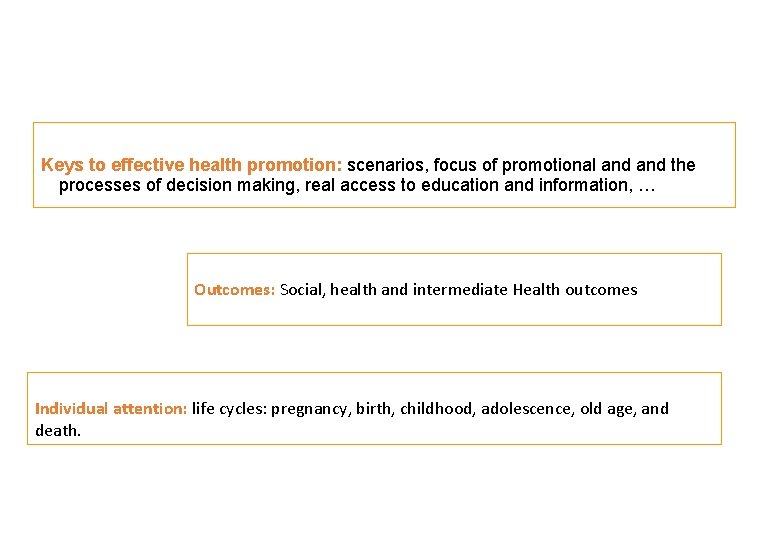 Keys to effective health promotion: scenarios, focus of promotional and and the processes of decision making, real access to education and information, …

Outcomes: Social, health and intermediate Health outcomes

Individual attention: life cycles: pregnancy, birth, childhood, adolescence, old age, and death.